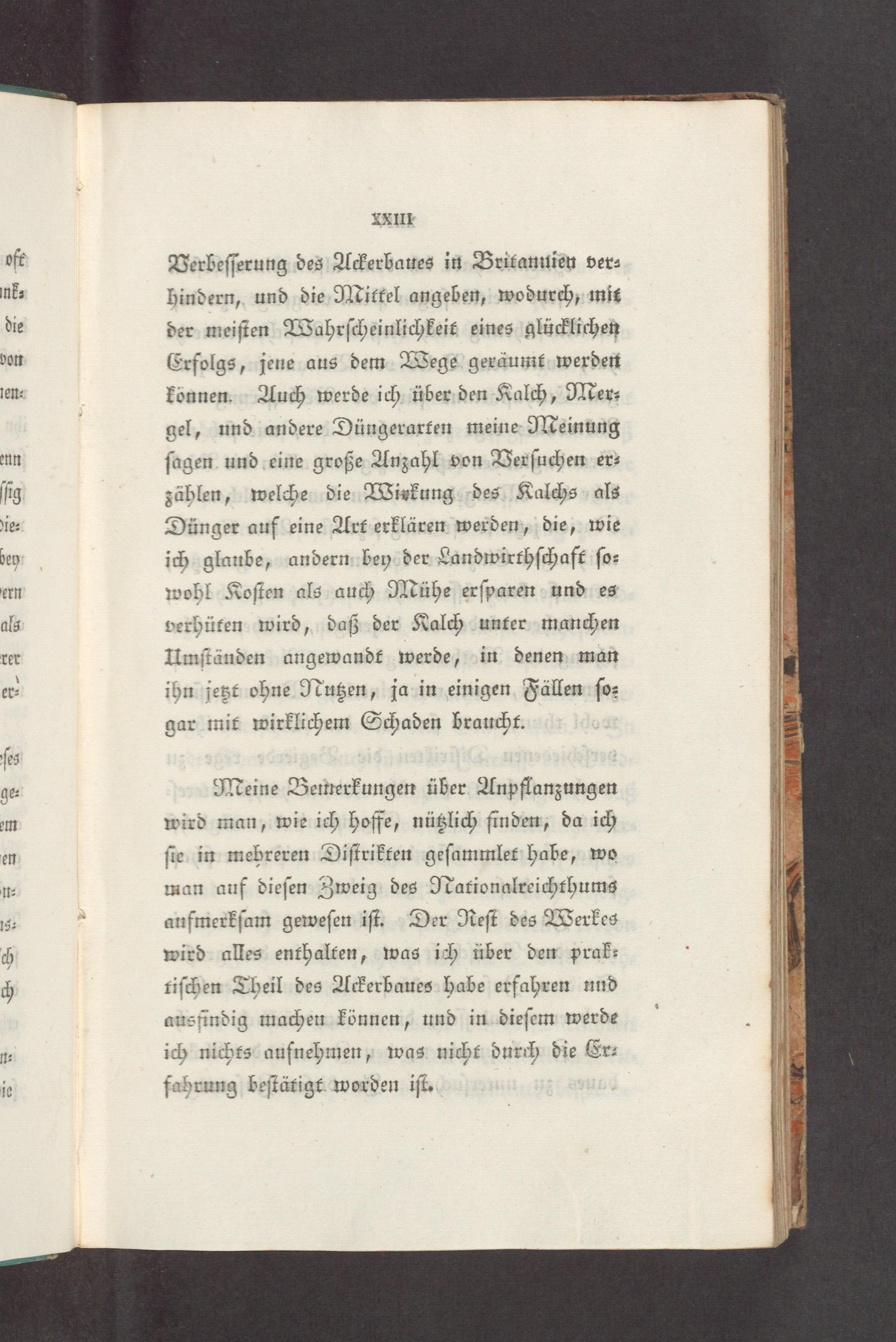 XXIII

Verbesserung des Ackerbaues in Britannien verhindern, und die Mittel angeben, wodurch, mit der meisten Wahrscheinlichkeit eines glücklichen Erfolgs, jene aus dem Wege geräumt werden können. Auch werde ich über den Kalch, Mergel, und andere Düngerarten meine Meinung sagen und eine große Anzahl von Versuchen erzählen, welche die Wirkung des Kalchs als Dünger auf eine Art erklären werden, die, wie ich glaube, andern bey der Landwirthschaft sowohl Kosten als auch Mühe ersparen und es verhüten wird, daß der Kalch unter manchen Umständen angewandt werde, in denen man ihn jetzt ohne Nutzen, ja in einigen Fällen sogar mit wirklichem Schaden braucht.

Meine Bemerkungen über Anpflanzungen wird man, wie ich hoffe, nützlich finden, da ich sie in mehreren Distrikten gesammlet habe, wo man auf diesen Zweig des Nationalreichthums aufmerksam gewesen ist. Der Rest des Werkes wird alles enthalten, was ich über den praktischen Theil des Ackerbaues habe erfahren und ausfindig machen können, und in diesem werde ich nichts aufnehmen, was nicht durch die Erfahrung bestätigt worden ist.